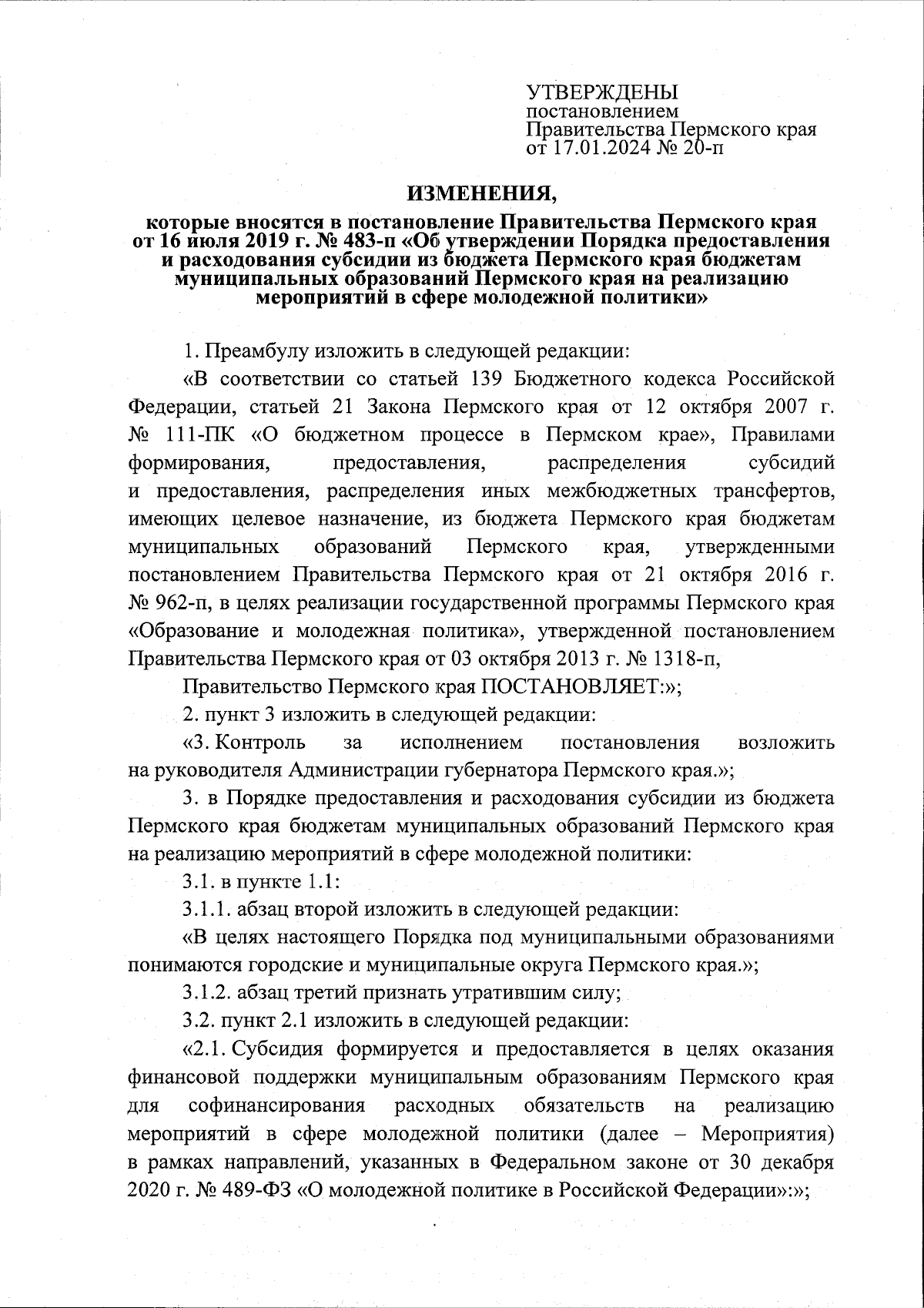 УТВЕРЖДЕНЫ
постановлением
Правительства Пермского края
от 17.01.2024 № 20-п

ИЗМЕНЕНИЯ,

которые вносятся в постановление Правительства Пермского края от 16 июля 2019 г. № 483-п «Об утверждении Порядка предоставления и расходования субсидии из бюджета Пермского края бюджетам муниципальных образований Пермского края на реализацию мероприятий в сфере молодежной политики»

1. Преамбулу изложить в следующей редакции:

«В соответствии со статьей 139 Бюджетного кодекса Российской Федерации, статьей 21 Закона Пермского края от 12 октября 2007 г. № 111-ПК «О бюджетном процессе в Пермском крае», Правилами формирования, предоставления, распределения субсидий и предоставления, распределения иных межбюджетных трансфертов, имеющих целевое назначение, из бюджета Пермского края бюджетам муниципальных образований Пермского края, утвержденными постановлением Правительства Пермского края от 21 октября 2016 г. № 962-п, в целях реализации государственной программы Пермского края «Образование и молодежная политика», утвержденной постановлением Правительства Пермского края от 03 октября 2013 г. № 1318-п,

Правительство Пермского края ПОСТАНОВЛЯЕТ:»;

2. пункт 3 изложить в следующей редакции:

«3. Контроль за исполнением постановления возложить на руководителя Администрации губернатора Пермского края.»;

3. в Порядке предоставления и расходования субсидии из бюджета Пермского края бюджетам муниципальных образований Пермского края на реализацию мероприятий в сфере молодежной политики:

3.1. в пункте 1.1:

3.1.1. абзац второй изложить в следующей редакции:

«В целях настоящего Порядка под муниципальными образованиями понимаются городские и муниципальные округа Пермского края.»;

3.1.2. абзац третий признать утратившим силу;

3.2. пункт 2.1 изложить в следующей редакции:

«2.1. Субсидия формируется и предоставляется в целях оказания финансовой поддержки муниципальным образованиям Пермского края для софинансирования расходных обязательств на реализацию мероприятий в сфере молодежной политики (далее – Мероприятия) в рамках направлений, указанных в Федеральном законе от 30 декабря 2020 г. № 489-ФЗ «О молодежной политике в Российской Федерации»:»;